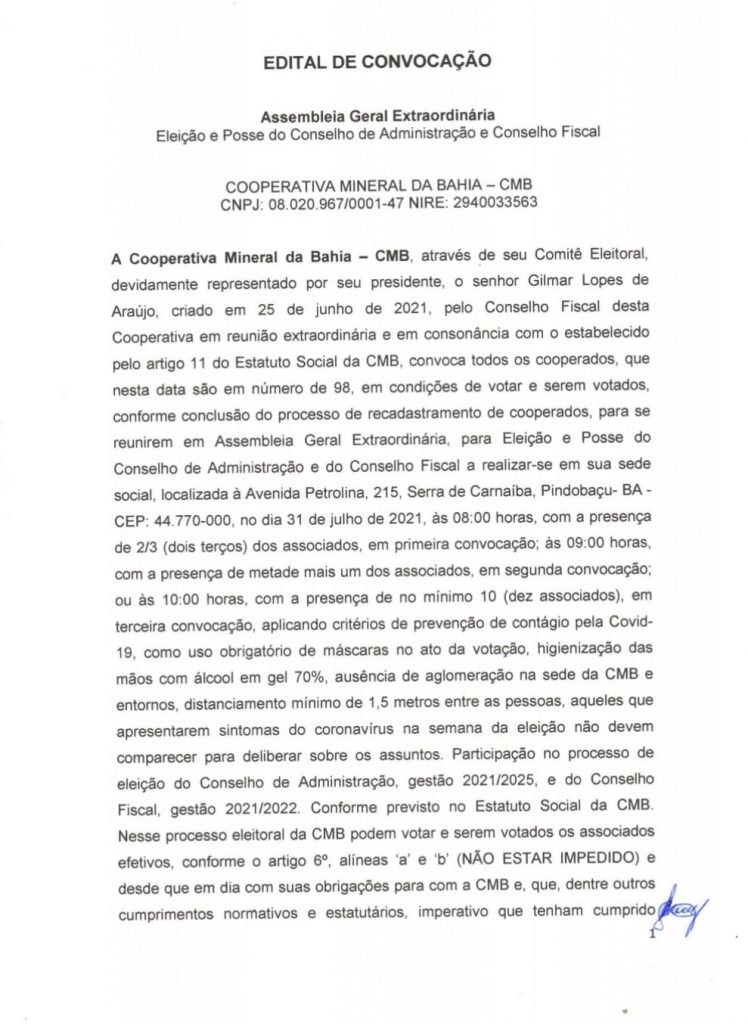 EDITAL DE CONVOCAÇÃO

Assembleia Geral Extraordinária
Eleição e Posse do Conselho de Administração e Conselho Fiscal

COOPERATIVA MINERAL DA BAHIA – CMB
CNPJ: 08.020.967/0001-47 NIRE: 2940033563

A Cooperativa Mineral da Bahia – CMB, através de seu Comitê Eleitoral, devidamente representado por seu presidente, o senhor Gilmar Lopes de Araújo, criado em 25 de junho de 2021, pelo Conselho Fiscal desta Cooperativa em reunião extraordinária e em consonância com o estabelecido pelo artigo 11 do Estatuto Social da CMB, convoca todos os cooperados, que nesta data são em número de 98, em condições de votar e serem votados, conforme conclusão do processo de recadastramento de cooperados, para se reunirem em Assembleia Geral Extraordinária, para Eleição e Posse do Conselho de Administração e do Conselho Fiscal a realizar-se em sua sede social, localizada à Avenida Petrolina, 215, Serra de Carnaíba, Pindobaçu- BA - CEP: 44.770-000, no dia 31 de julho de 2021, às 08:00 horas, com a presença de 2/3 (dois terços) dos associados, em primeira convocação; às 09:00 horas, com a presença de metade mais um dos associados, em segunda convocação; ou às 10:00 horas, com a presença de no mínimo 10 (dez associados), em terceira convocação, aplicando critérios de prevenção de contágio pela Covid-19, como uso obrigatório de máscaras no ato da votação, higienização das mãos com álcool em gel 70%, ausência de aglomeração na sede da CMB e entornos, distanciamento mínimo de 1,5 metros entre as pessoas, aqueles que apresentarem sintomas do coronavírus na semana da eleição não devem comparecer para deliberar sobre os assuntos. Participação no processo de eleição do Conselho de Administração, gestão 2021/2025, e do Conselho Fiscal, gestão 2021/2022. Conforme previsto no Estatuto Social da CMB. Nesse processo eleitoral da CMB podem votar e serem votados os associados efetivos, conforme o artigo 6º, alíneas 'a' e 'b' (NÃO ESTAR IMPEDIDO) e desde que em dia com suas obrigações para com a CMB e, que, dentre outros cumprimentos normativos e estatutários, imperativo que tenham cumprido

1